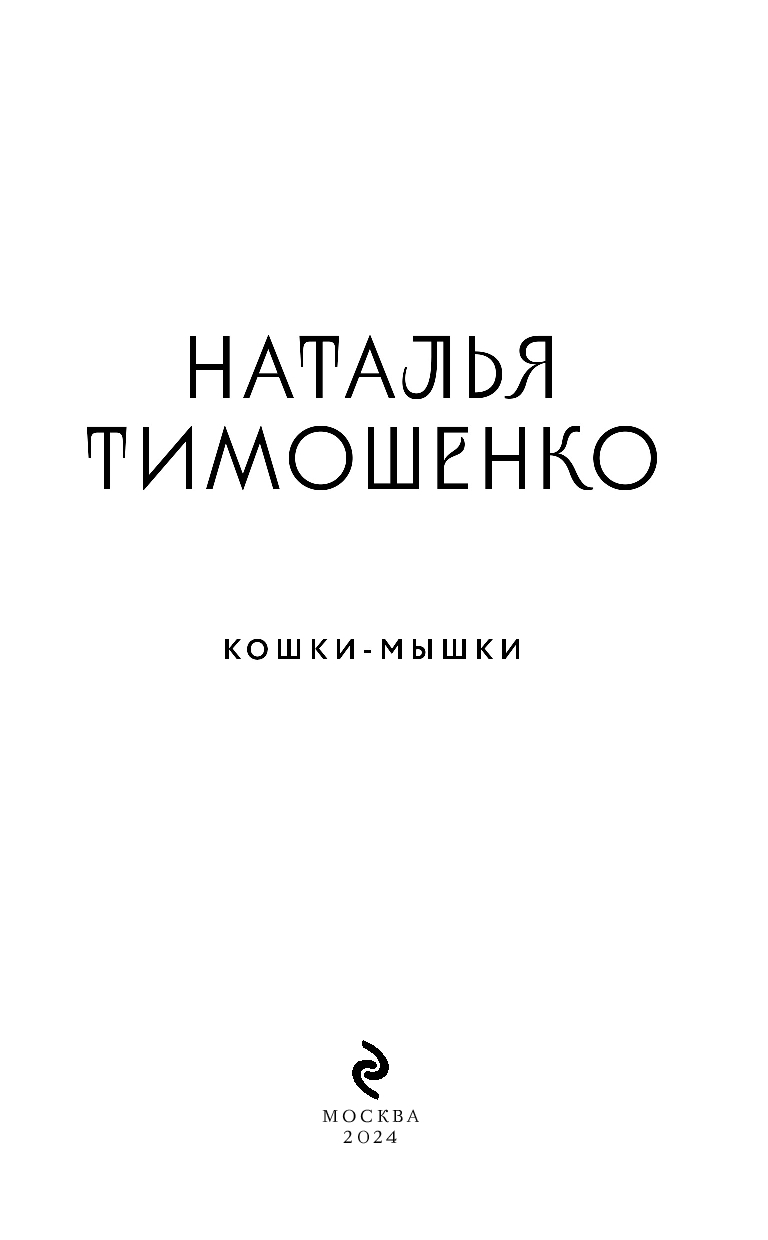 НАТАЛЬЯ
ТИМОШЕНКО

КОШКИ-МЫШКИ

МОСКВА
2024